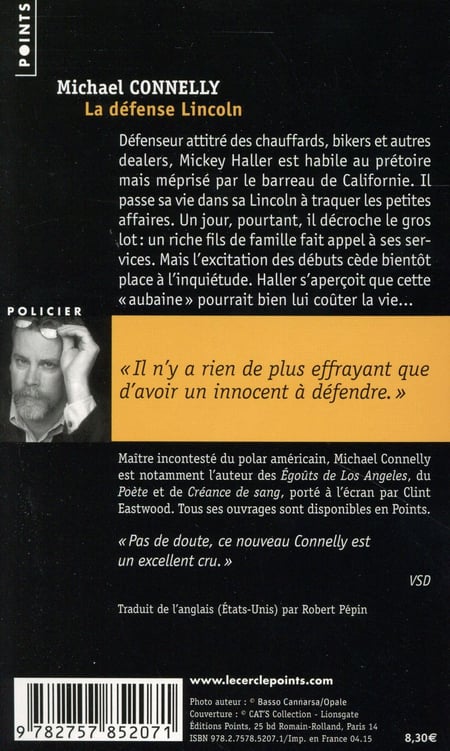 POINTS

Michael CONNELLY
La défense Lincoln

Défenseur attitré des chauffards, bikers et autres dealers, Mickey Haller est habile au prétoire mais méprisé par le barreau de Californie. Il passe sa vie dans sa Lincoln à traquer les petites affaires. Un jour, pourtant, il décroche le gros lot : un riche fils de famille fait appel à ses services. Mais l'excitation des débuts cède bientôt place à l'inquiétude. Haller s'aperçoit que cette « aubaine » pourrait bien lui coûter la vie...

POLICIER

« Il n'y a rien de plus effrayant que d'avoir un innocent à défendre. »

Maître incontesté du polar américain, Michael Connelly est notamment l'auteur des Égoûts de Los Angeles, du Poète et de Créance de sang, porté à l'écran par Clint Eastwood. Tous ses ouvrages sont disponibles en Points.

« Pas de doute, ce nouveau Connelly est un excellent cru. »

VSD

Traduit de l'anglais (États-Unis) par Robert Pépin

www.lecerclepoints.com

9 782757 852071

Photo auteur : © Basso Cannarsa/Opale
Couverture : © CAT'S Collection - Lionsgate
Éditions Points, 25 bd Romain-Rolland, Paris 14
ISBN 978.2.7578.5207.1/Imp. en France 04.15

8,30€